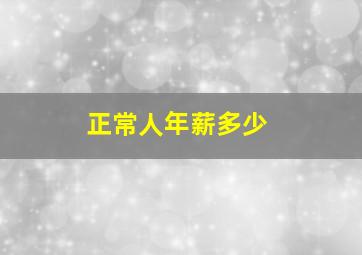 正常人年薪多少